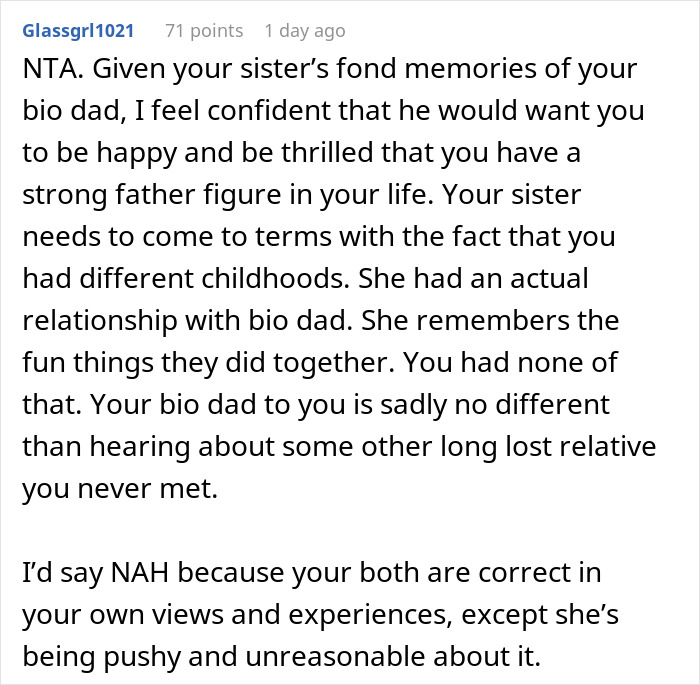 Glassgrl1021 71 points 1 day ago

NTA. Given your sister’s fond memories of your bio dad, I feel confident that he would want you to be happy and be thrilled that you have a strong father figure in your life. Your sister needs to come to terms with the fact that you had different childhoods. She had an actual relationship with bio dad. She remembers the fun things they did together. You had none of that. Your bio dad to you is sadly no different than hearing about some other long lost relative you never met.

I’d say NAH because your both are correct in your own views and experiences, except she’s being pushy and unreasonable about it.